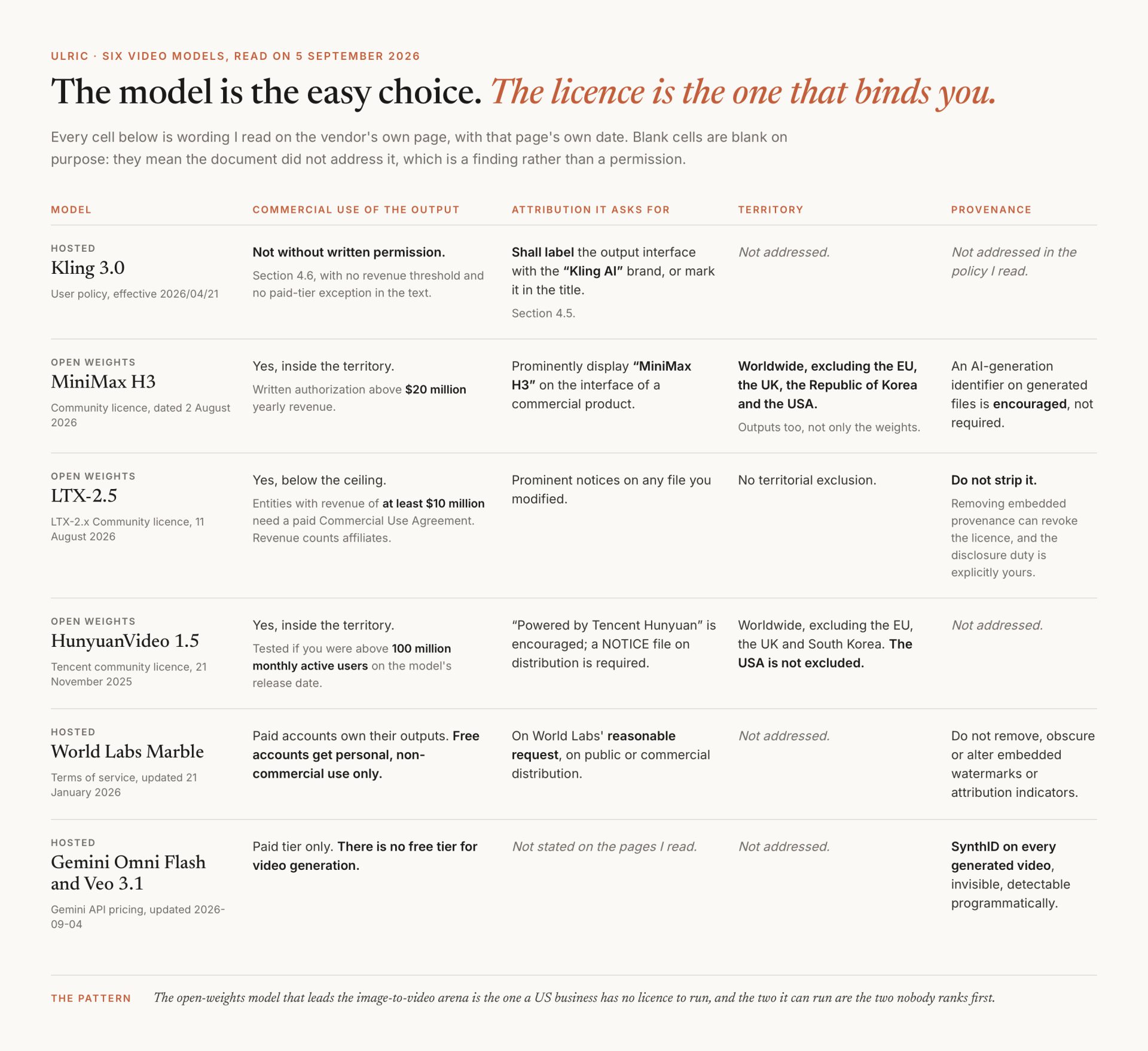 ULRIC · SIX VIDEO MODELS, READ ON 5 SEPTEMBER 2026

The model is the easy choice. The licence is the one that binds you.

Every cell below is wording I read on the vendor's own page, with that page's own date. Blank cells are blank on purpose: they mean the document did not address it, which is a finding rather than a permission.

| MODEL | COMMERCIAL USE OF THE OUTPUT | ATTRIBUTION IT ASKS FOR | TERRITORY | PROVENANCE |
|---|---|---|---|---|
| HOSTED Kling 3.0 User policy, effective 2026/04/21 | Not without written permission. Section 4.6, with no revenue threshold and no paid-tier exception in the text. | Shall label the output interface with the "Kling AI" brand, or mark it in the title. Section 4.5. | Not addressed. | Not addressed in the policy I read. |
| OPEN WEIGHTS MiniMax H3 Community licence, dated 2 August 2026 | Yes, inside the territory. Written authorization above $20 million yearly revenue. | Prominently display "MiniMax H3" on the interface of a commercial product. | Worldwide, excluding the EU, the UK, the Republic of Korea and the USA. Outputs too, not only the weights. | An AI-generation identifier on generated files is encouraged, not required. |
| OPEN WEIGHTS LTX-2.5 LTX-2.x Community licence, 11 August 2026 | Yes, below the ceiling. Entities with revenue of at least $10 million need a paid Commercial Use Agreement. Revenue counts affiliates. | Prominent notices on any file you modified. | No territorial exclusion. | Do not strip it. Removing embedded provenance can revoke the licence, and the disclosure duty is explicitly yours. |
| OPEN WEIGHTS HunyuanVideo 1.5 Tencent community licence, 21 November 2025 | Yes, inside the territory. Tested if you were above 100 million monthly active users on the model's release date. | "Powered by Tencent Hunyuan" is encouraged; a NOTICE file on distribution is required. | Worldwide, excluding the EU, the UK and South Korea. The USA is not excluded. | Not addressed. |
| HOSTED World Labs Marble Terms of service, updated 21 January 2026 | Paid accounts own their outputs. Free accounts get personal, non-commercial use only. | On World Labs' reasonable request, on public or commercial distribution. | Not addressed. | Do not remove, obscure or alter embedded watermarks or attribution indicators. |
| HOSTED Gemini Omni Flash and Veo 3.1 Gemini API pricing, updated 2026-09-04 | Paid tier only. There is no free tier for video generation. | Not stated on the pages I read. | Not addressed. | SynthID on every generated video, invisible, detectable programmatically. |

THE PATTERN The open-weights model that leads the image-to-video arena is the one a US business has no licence to run, and the two it can run are the two nobody ranks first.